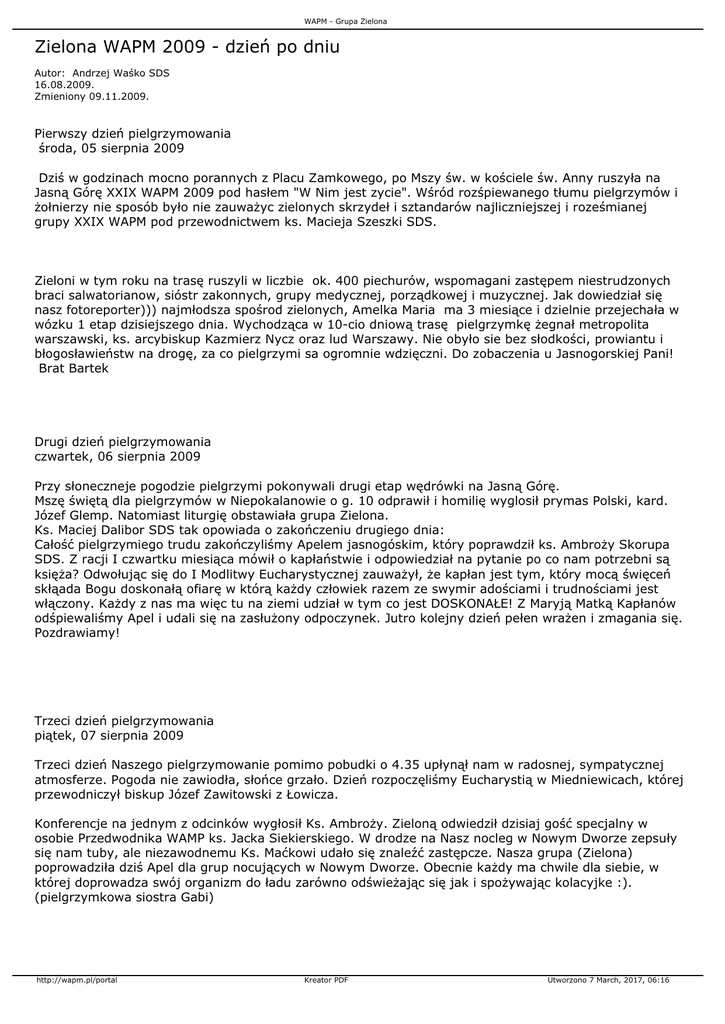 WAPM - Grupa Zielona

Zielona WAPM 2009 - dzień po dniu

Autor: Andrzej Waśko SDS
16.08.2009.
Zmieniony 09.11.2009.

Pierwszy dzień pielgrzymowania
środa, 05 sierpnia 2009

Dziś w godzinach mocno porannych z Placu Zamkowego, po Mszy św. w kościele św. Anny ruszyła na Jasną Górę XXIX WAPM 2009 pod hasłem "W Nim jest zycie". Wśród rozśpiewanego tłumu pielgrzymów i żołnierzy nie sposób było nie zauważyc zielonych skrzydeł i sztandarów najliczniejszej i roześmianej grupy XXIX WAPM pod przewodnictwem ks. Macieja Szeszki SDS.

Zieloni w tym roku na trasę ruszyli w liczbie ok. 400 piechurów, wspomagani zastępem niestrudzonych braci salwatorianow, sióstr zakonnych, grupy medycznej, porządkowej i muzycznej. Jak dowiedział się nasz fotoreporter))) najmłodsza spośrod zielonych, Amelka Maria ma 3 miesiące i dzielnie przejechała w wózku 1 etap dzisiejszego dnia. Wychodząca w 10-cio dniową trasę pielgrzymkę żegnał metropolita warszawski, ks. arcybiskup Kazmierz Nycz oraz lud Warszawy. Nie obyło sie bez słodkości, prowiantu i błogosławieństw na drogę, za co pielgrzymi sa ogromnie wdzięczni. Do zobaczenia u Jasnogorskiej Pani!
Brat Bartek

Drugi dzień pielgrzymowania
czwartek, 06 sierpnia 2009

Przy słoneczneje pogodzie pielgrzymi pokonywali drugi etap wędrówki na Jasną Górę.
Mszę świętą dla pielgrzymów w Niepokalanowie o g. 10 odprawił i homilię wyglosił prymas Polski, kard. Józef Glemp. Natomiast liturgię obstawiała grupa Zielona.
Ks. Maciej Dalibor SDS tak opowiada o zakończeniu drugiego dnia:
Całość pielgrzymiego trudu zakończyliśmy Apelem jasnogóskim, który poprawdził ks. Ambroży Skorupa SDS. Z racji I czwartku miesiąca mówił o kapłaństwie i odpowiedział na pytanie po co nam potrzebni są księża? Odwołując się do I Modlitwy Eucharystycznej zauważył, że kapłan jest tym, który mocą święceń składa Bogu doskonałą ofiarę w którą każdy człowiek razem ze swymir adościami i trudnościami jest włączony. Każdy z nas ma więc tu na ziemi udział w tym co jest DOSKONAŁE! Z Maryją Matką Kapłanów odśpiewaliśmy Apel i udali się na zasłużony odpoczynek. Jutro kolejny dzień pełen wrażen i zmagania się. Pozdrawiamy!

Trzeci dzień pielgrzymowania
piątek, 07 sierpnia 2009

Trzeci dzień Naszego pielgrzymowanie pomimo pobudki o 4.35 upłynął nam w radosnej, sympatycznej atmosferze. Pogoda nie zawiodła, słońce grzało. Dzień rozpoczęliśmy Eucharystią w Miedniewicach, której przewodniczył biskup Józef Zawitowski z Łowicza.

Konferencje na jednym z odcinków wygłosił Ks. Ambroży. Zieloną odwiedził dzisiaj gość specjalny w osobie Przedwodnika WAMP ks. Jacka Siekierskiego. W drodze na Nasz nocleg w Nowym Dworze zepsuły się nam tuby, ale niezawodnemu Ks. Maćkowi udało się znaleźć zastępcze. Nasza grupa (Zielona) poprowadziła dziś Apel dla grup nocujących w Nowym Dworze. Obecnie każdy ma chwile dla siebie, w której doprowadza swój organizm do ładu zarówno odświeżając się jak i spożywając kolacyjke :).
(pielgrzymkowa siostra Gabi)

http://wapm.pl/portal    Kreator PDF    Utworzono 7 March, 2017, 06:16